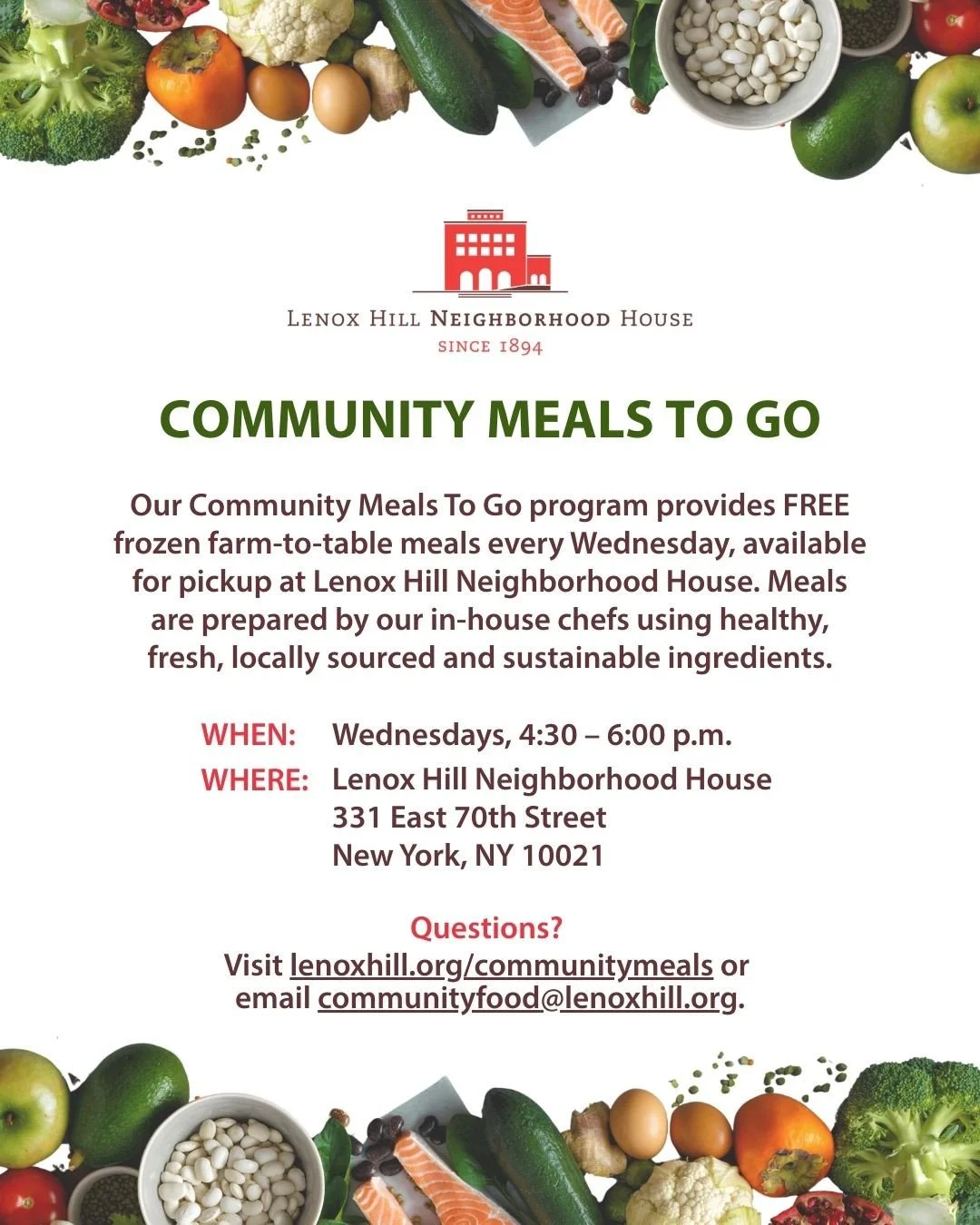 LENOX HILL NEIGHBORHOOD HOUSE
SINCE 1894

COMMUNITY MEALS TO GO

Our Community Meals To Go program provides FREE frozen farm-to-table meals every Wednesday, available for pickup at Lenox Hill Neighborhood House. Meals are prepared by our in-house chefs using healthy, fresh, locally sourced and sustainable ingredients.

WHEN: Wednesdays, 4:30 – 6:00 p.m.
WHERE: Lenox Hill Neighborhood House
331 East 70th Street
New York, NY 10021

Questions?
Visit lenoxhill.org/communitymeals or email communityfood@lenoxhill.org.